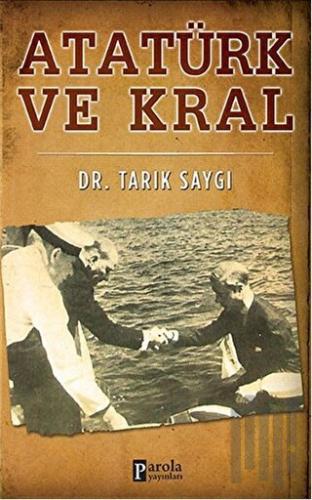 ATATÜRK VE KRAL

DR. TARIK SAYGI

Parola yayınları